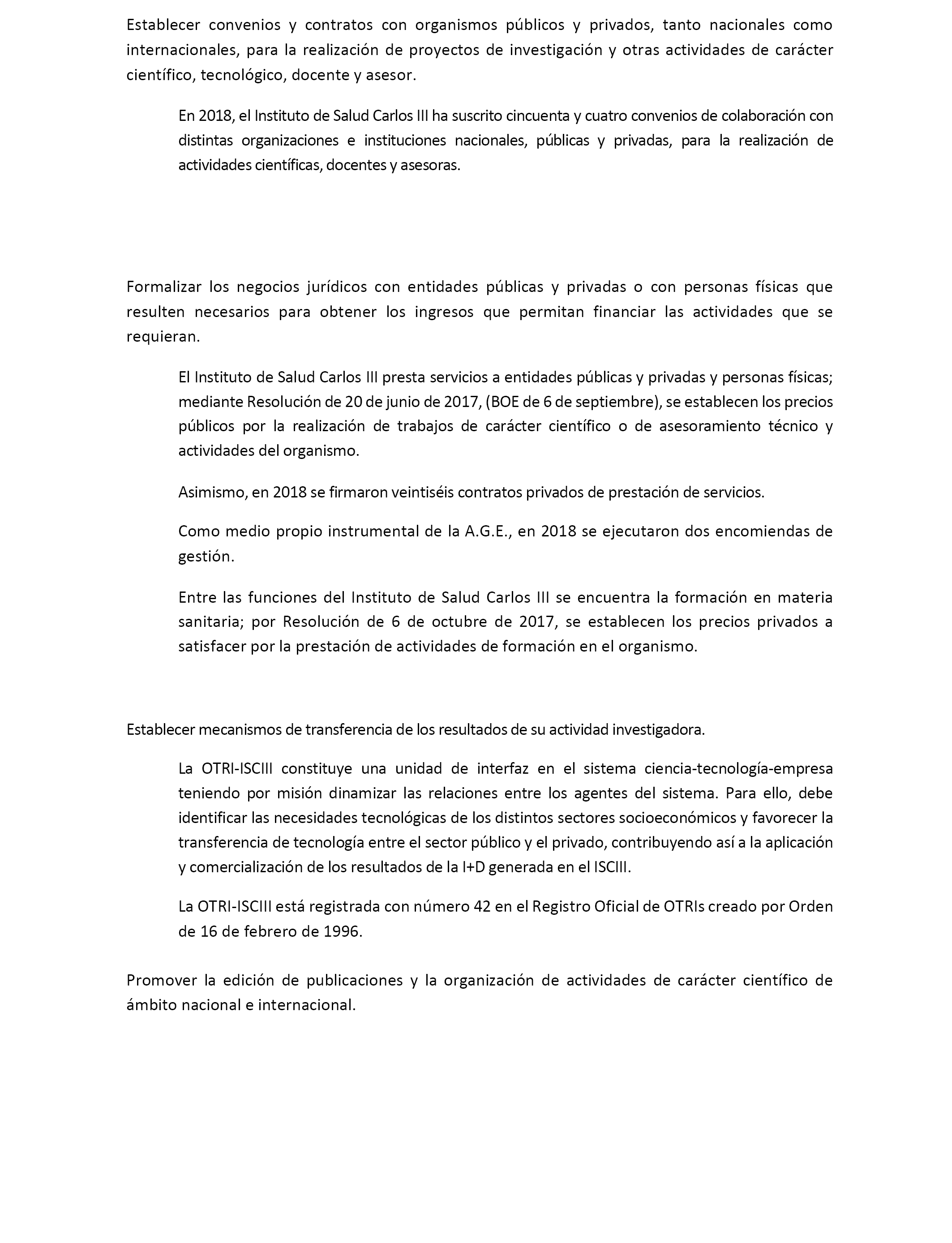 Establecer convenios y contratos con organismos públicos y privados, tanto nacionales como internacionales, para la realización de proyectos de investigación y otras actividades de carácter científico, tecnológico, docente y asesor.

En 2018, el Instituto de Salud Carlos III ha suscrito cincuenta y cuatro convenios de colaboración con distintas organizaciones e instituciones nacionales, públicas y privadas, para la realización de actividades científicas, docentes y asesoras.

Formalizar los negocios jurídicos con entidades públicas y privadas o con personas físicas que resulten necesarios para obtener los ingresos que permitan financiar las actividades que se requieran.

El Instituto de Salud Carlos III presta servicios a entidades públicas y privadas y personas físicas; mediante Resolución de 20 de junio de 2017, (BOE de 6 de septiembre), se establecen los precios públicos por la realización de trabajos de carácter científico o de asesoramiento técnico y actividades del organismo.

Asimismo, en 2018 se firmaron veintiséis contratos privados de prestación de servicios.

Como medio propio instrumental de la A.G.E., en 2018 se ejecutaron dos encomiendas de gestión.

Entre las funciones del Instituto de Salud Carlos III se encuentra la formación en materia sanitaria; por Resolución de 6 de octubre de 2017, se establecen los precios privados a satisfacer por la prestación de actividades de formación en el organismo.

Establecer mecanismos de transferencia de los resultados de su actividad investigadora.

La OTRI-ISCIII constituye una unidad de interfaz en el sistema ciencia-tecnología-empresa teniendo por misión dinamizar las relaciones entre los agentes del sistema. Para ello, debe identificar las necesidades tecnológicas de los distintos sectores socioeconómicos y favorecer la transferencia de tecnología entre el sector público y el privado, contribuyendo así a la aplicación y comercialización de los resultados de la I+D generada en el ISCIII.

La OTRI-ISCIII está registrada con número 42 en el Registro Oficial de OTRIs creado por Orden de 16 de febrero de 1996.

Promover la edición de publicaciones y la organización de actividades de carácter científico de ámbito nacional e internacional.